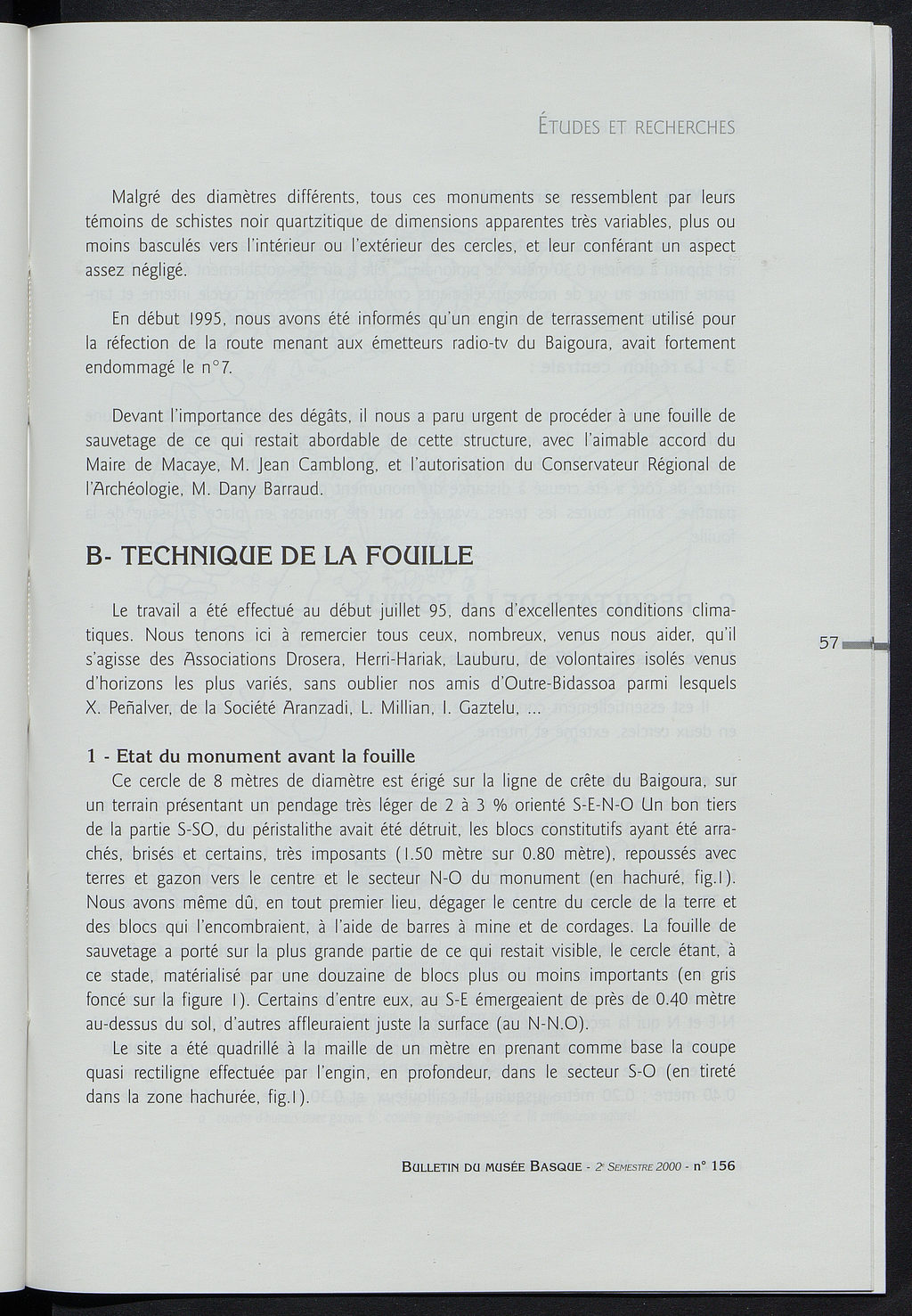 ÉTUDES ET RECHERCHES

Malgré des diamètres différents, tous ces monuments se ressemblent par leurs témoins de schistes noir quartzitique de dimensions apparentes très variables, plus ou moins basculés vers l'intérieur ou l'extérieur des cercles, et leur conférant un aspect assez négligé.

En début 1995, nous avons été informés qu'un engin de terrassement utilisé pour la réfection de la route menant aux émetteurs radio-tv du Baigoura, avait fortement endommagé le n°7.

Devant l'importance des dégâts, il nous a paru urgent de procéder à une fouille de sauvetage de ce qui restait abordable de cette structure, avec l'aimable accord du Maire de Macaye, M. Jean Camblong, et l'autorisation du Conservateur Régional de l'Archéologie, M. Dany Barraud.

B- TECHNIQUE DE LA FOUILLE

Le travail a été effectué au début juillet 95, dans d'excellentes conditions climatiques. Nous tenons ici à remercier tous ceux, nombreux, venus nous aider, qu'il s'agisse des Associations Drosera, Herri-Hariak, Lauburu, de volontaires isolés venus d'horizons les plus variés, sans oublier nos amis d'Outre-Bidassoa parmi lesquels X. Peñalver, de la Société Aranzadi, L. Millian, I. Gaztelu, ...

57

1 - Etat du monument avant la fouille

Ce cercle de 8 mètres de diamètre est érigé sur la ligne de crête du Baigoura, sur un terrain présentant un pendage très léger de 2 à 3 % orienté S-E-N-O Un bon tiers de la partie S-SO, du péristalithe avait été détruit, les blocs constitutifs ayant été arrachés, brisés et certains, très imposants (1.50 mètre sur 0.80 mètre), repoussés avec terres et gazon vers le centre et le secteur N-O du monument (en hachuré, fig.1). Nous avons même dû, en tout premier lieu, dégager le centre du cercle de la terre et des blocs qui l'encombraient, à l'aide de barres à mine et de cordages. La fouille de sauvetage a porté sur la plus grande partie de ce qui restait visible, le cercle étant, à ce stade, matérialisé par une douzaine de blocs plus ou moins importants (en gris foncé sur la figure 1). Certains d'entre eux, au S-E émergeaient de près de 0.40 mètre au-dessus du sol, d'autres affleuraient juste la surface (au N-N.O).

Le site a été quadrillé à la maille de un mètre en prenant comme base la coupe quasi rectiligne effectuée par l'engin, en profondeur, dans le secteur S-O (en tireté dans la zone hachurée, fig.1).

BULLETIN DU MUSÉE BASQUE - 2e SEMESTRE 2000 - n° 156